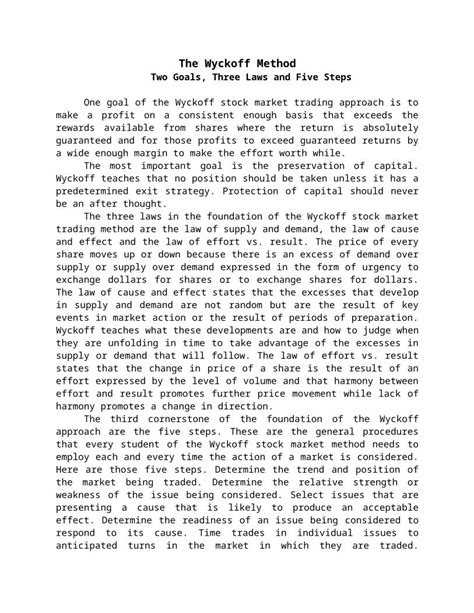 The Wyckoff Method
Two Goals, Three Laws and Five Steps

One goal of the Wyckoff stock market trading approach is to make a profit on a consistent enough basis that exceeds the rewards available from shares where the return is absolutely guaranteed and for those profits to exceed guaranteed returns by a wide enough margin to make the effort worth while.

The most important goal is the preservation of capital. Wyckoff teaches that no position should be taken unless it has a predetermined exit strategy. Protection of capital should never be an after thought.

The three laws in the foundation of the Wyckoff stock market trading method are the law of supply and demand, the law of cause and effect and the law of effort vs. result. The price of every share moves up or down because there is an excess of demand over supply or supply over demand expressed in the form of urgency to exchange dollars for shares or to exchange shares for dollars. The law of cause and effect states that the excesses that develop in supply and demand are not random but are the result of key events in market action or the result of periods of preparation. Wyckoff teaches what these developments are and how to judge when they are unfolding in time to take advantage of the excesses in supply or demand that will follow. The law of effort vs. result states that the change in price of a share is the result of an effort expressed by the level of volume and that harmony between effort and result promotes further price movement while lack of harmony promotes a change in direction.

The third cornerstone of the foundation of the Wyckoff approach are the five steps. These are the general procedures that every student of the Wyckoff stock market method needs to employ each and every time the action of a market is considered. Here are those five steps. Determine the trend and position of the market being traded. Determine the relative strength or weakness of the issue being considered. Select issues that are presenting a cause that is likely to produce an acceptable effect. Determine the readiness of an issue being considered to respond to its cause. Time trades in individual issues to anticipated turns in the market in which they are traded.